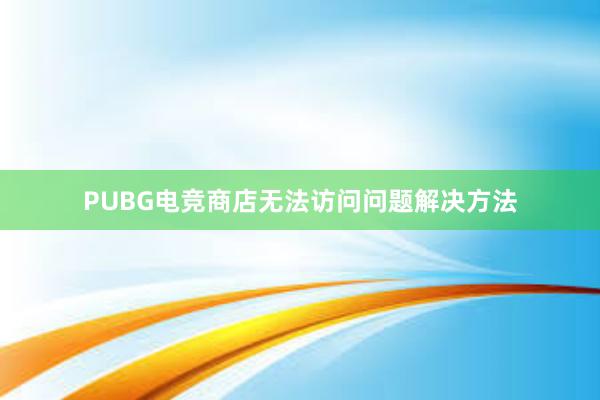 PUBG电竞商店无法访问问题解决方法